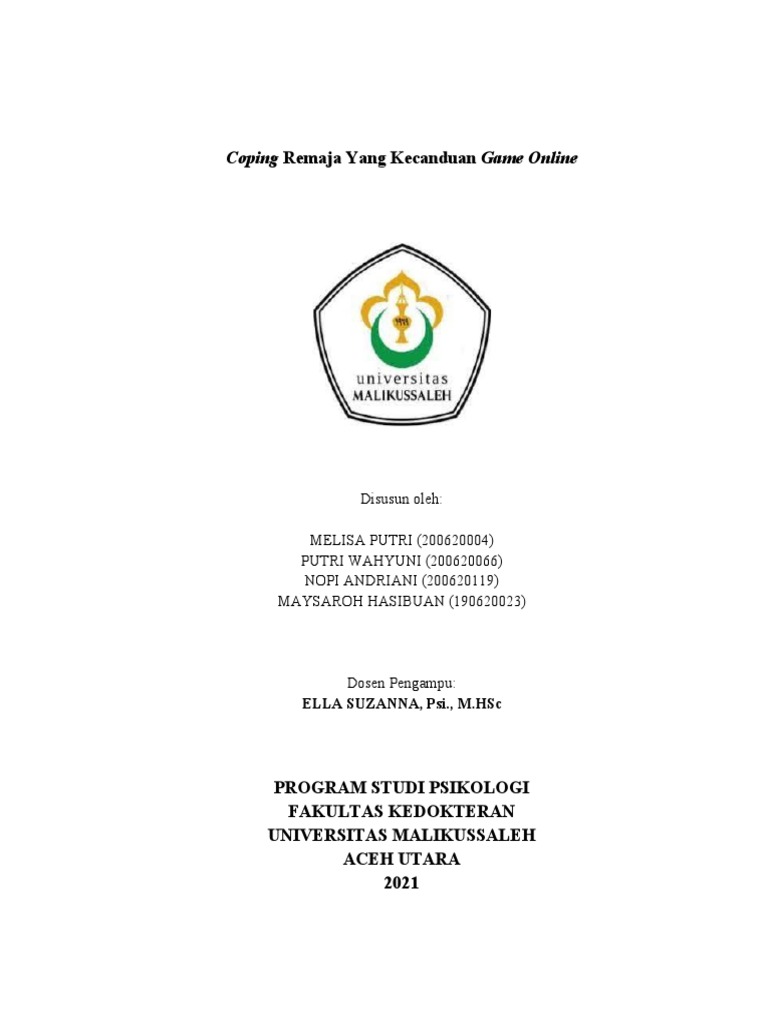 Coping Remaja Yang Kecanduan Game Online

universitas
MALIKUSSALEH

Disusun oleh:

MELISA PUTRI (200620004)
PUTRI WAHYUNI (200620066)
NOPI ANDRIANI (200620119)
MAYSAROH HASIBUAN (190620023)

Dosen Pengampu:
ELLA SUZANNA, Psi., M.HSc

PROGRAM STUDI PSIKOLOGI
FAKULTAS KEDOKTERAN
UNIVERSITAS MALIKUSSALEH
ACEH UTARA
2021